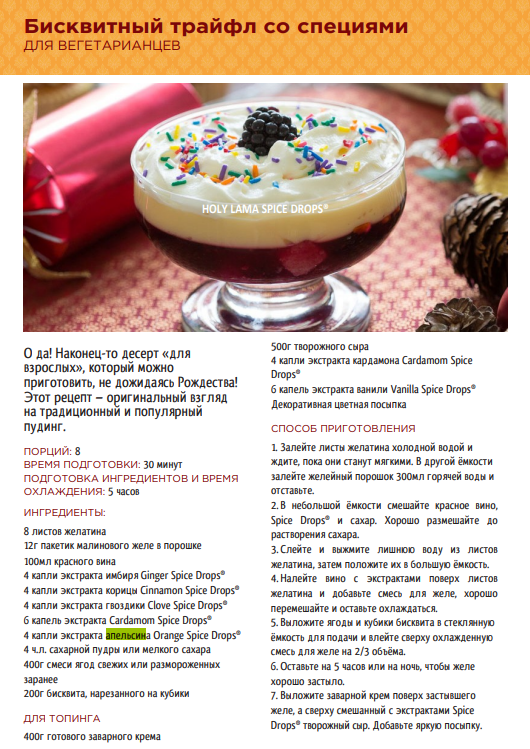 Бисквитный трайфл со специями
ДЛЯ ВЕГЕТАРИАНЦЕВ

HOLY LAMA SPICE DROPS®

О да! Наконец-то десерт «для взрослых», который можно приготовить, не дожидаясь Рождества! Этот рецепт – оригинальный взгляд на традиционный и популярный пудинг.

ПОРЦИЙ: 8
ВРЕМЯ ПОДГОТОВКИ: 30 минут
ПОДГОТОВКА ИНГРЕДИЕНТОВ И ВРЕМЯ ОХЛАЖДЕНИЯ: 5 часов

ИНГРЕДИЕНТЫ:
8 листов желатина
12г пакетик малинового желе в порошке
100мл красного вина
4 капли экстракта имбиря Ginger Spice Drops®
4 капли экстракта корицы Cinnamon Spice Drops®
4 капли экстракта гвоздики Clove Spice Drops®
6 капель экстракта Cardamom Spice Drops®
4 капли экстракта апельсина Orange Spice Drops®
4 ч.л. сахарной пудры или мелкого сахара
400г смеси ягод свежих или размороженных заранее
200г бисквита, нарезанного на кубики

ДЛЯ ТОПИНГА
400г готового заварного крема
500г творожного сыра
4 капли экстракта кардамона Cardamom Spice Drops®
6 капель экстракта ванили Vanilla Spice Drops®
Декоративная цветная посыпка

СПОСОБ ПРИГОТОВЛЕНИЯ
1. Залейте листы желатина холодной водой и ждите, пока они станут мягкими. В другой ёмкости залейте желейный порошок 300мл горячей воды и отставьте.
2. В небольшой ёмкости смешайте красное вино, Spice Drops® и сахар. Хорошо размешайте до растворения сахара.
3. Слейте и выжмите лишнюю воду из листов желатина, затем положите их в большую ёмкость.
4. Налейте вино с экстрактами поверх листов желатина и добавьте смесь для желе, хорошо перемешайте и оставьте охлаждаться.
5. Выложите ягоды и кубики бисквита в стеклянную ёмкость для подачи и влейте сверху охлажденную смесь для желе на 2/3 объёма.
6. Оставьте на 5 часов или на ночь, чтобы желе хорошо застыло.
7. Выложите заварной крем поверх застывшего желе, а сверху смешанный с экстрактами Spice Drops® творожный сыр. Добавьте яркую посыпку.